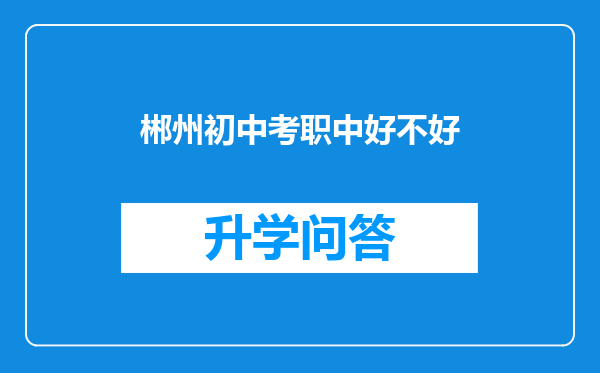 郴州初中考职中好不好

升学问答